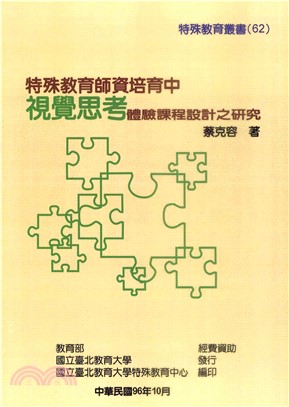 特殊教育叢書(62)

特殊教育師資培育中
視覺思考體驗課程設計之研究

蔡克容 著

教育部 經費資助
國立臺北教育大學 發行
國立臺北教育大學特殊教育中心 編印

中華民國96年10月